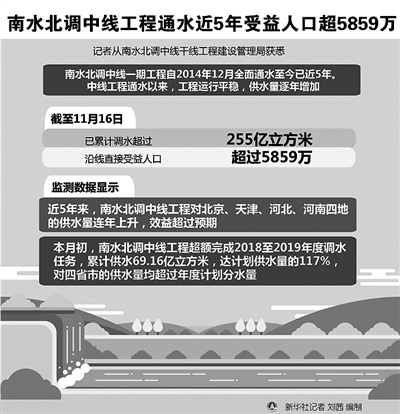 南水北调中线工程通水近5年受益人口超5859万

记者从南水北调中线干线工程建设管理局获悉

南水北调中线一期工程自2014年12月全面通水至今已近5年。中线工程通水以来，工程运行平稳，供水量逐年增加

截至11月16日

已累计调水超过 255亿立方米

沿线直接受益人口 超过5859万

监测数据显示

近5年来，南水北调中线工程对北京、天津、河北、河南四地的供水量连年上升，效益超过预期

本月初，南水北调中线工程超额完成2018至2019年度调水任务，累计供水69.16亿立方米，达计划供水量的117%，对四省市的供水量均超过年度计划分水量

新华社记者 刘茜 编制